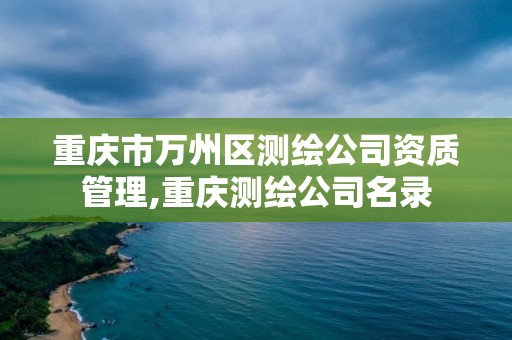 重庆市万州区测绘公司资质管理,重庆测绘公司名录